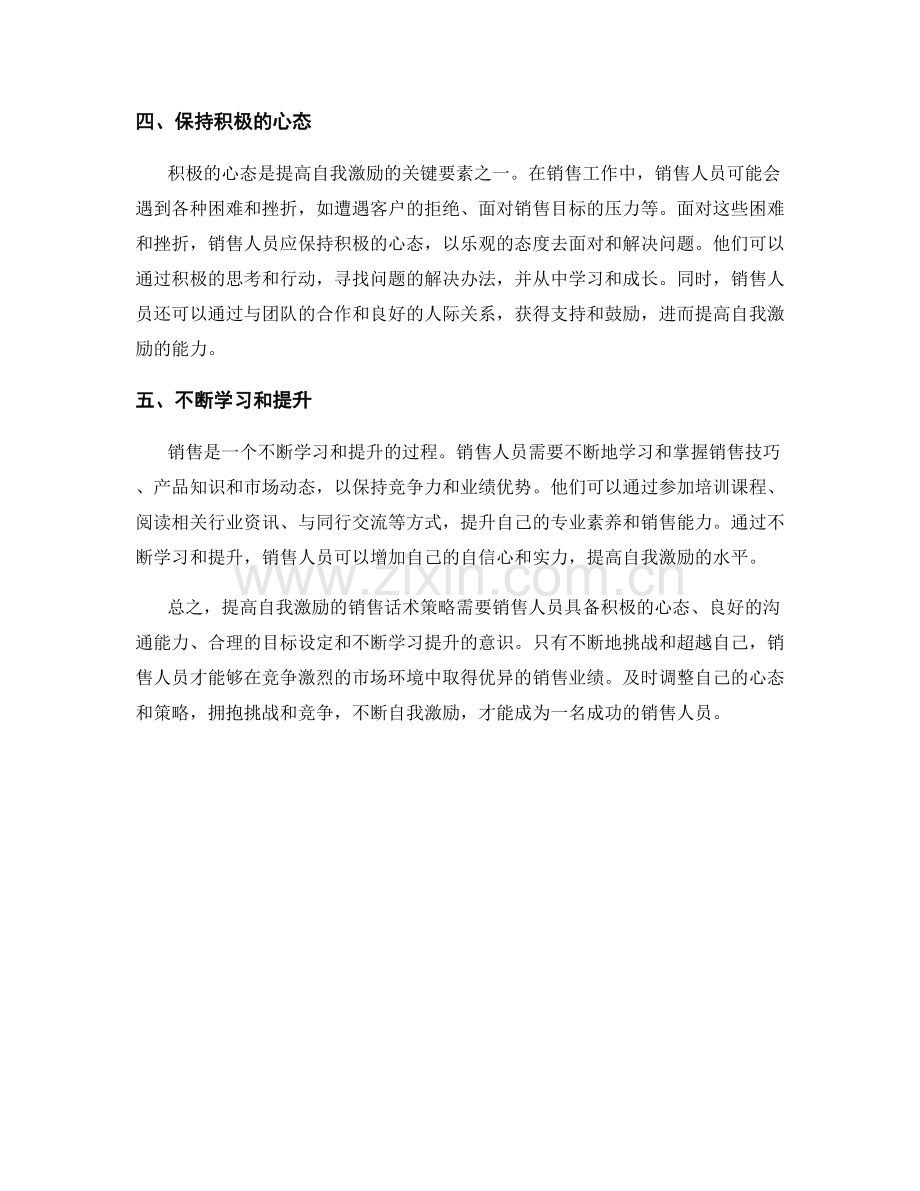 四、保持积极的心态

积极的心态是提高自我激励的关键要素之一。在销售工作中，销售人员可能会遇到各种困难和挫折，如遭遇客户的拒绝、面对销售目标的压力等。面对这些困难和挫折，销售人员应保持积极的心态，以乐观的态度去面对和解决问题。他们可以通过积极的思考和行动，寻找问题的解决办法，并从中学习和成长。同时，销售人员还可以通过与团队的合作和良好的人际关系，获得支持和鼓励，进而提高自我激励的能力。

五、不断学习和提升

销售是一个不断学习和提升的过程。销售人员需要不断地学习和掌握销售技巧、产品知识和市场动态，以保持竞争力和业绩优势。他们可以通过参加培训课程、阅读相关行业资讯、与同行交流等方式，提升自己的专业素养和销售能力。通过不断学习和提升，销售人员可以增加自己的自信心和实力，提高自我激励的水平。

总之，提高自我激励的销售话术策略需要销售人员具备积极的心态、良好的沟通能力、合理的目标设定和不断学习提升的意识。只有不断地挑战和超越自己，销售人员才能够在竞争激烈的市场环境中取得优异的销售业绩。及时调整自己的心态和策略，拥抱挑战和竞争，不断自我激励，才能成为一名成功的销售人员。

www.zixin.com.cn